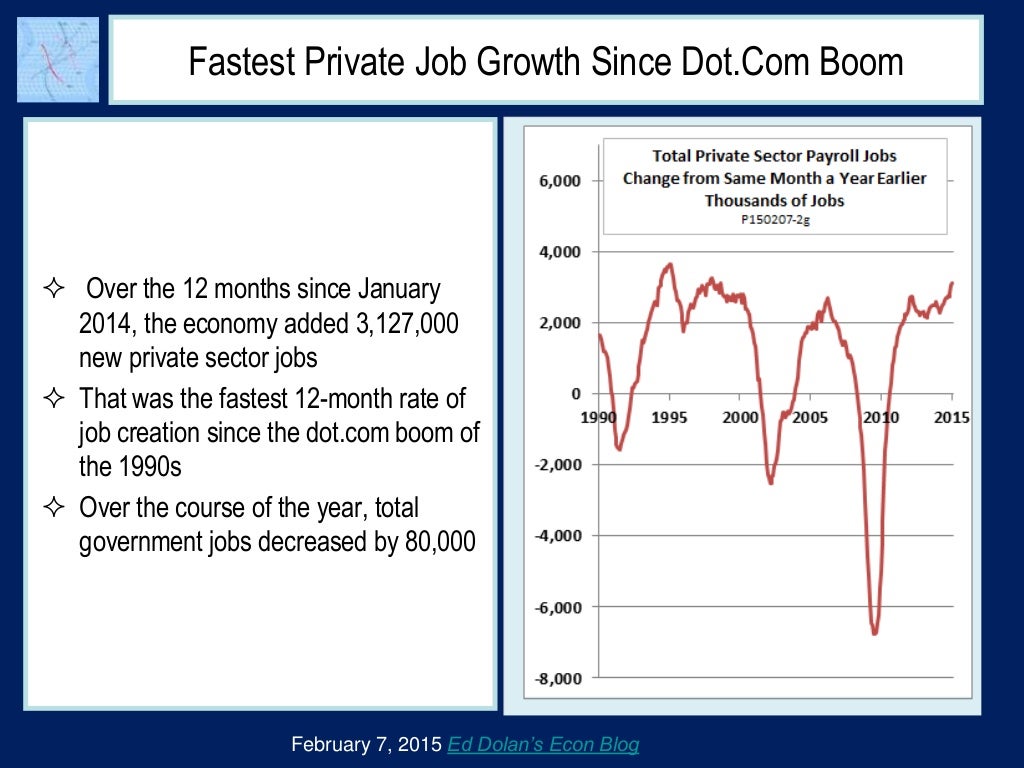 Fastest Private Job Growth Since Dot.Com Boom

✧ Over the 12 months since January 2014, the economy added 3,127,000 new private sector jobs

✧ That was the fastest 12-month rate of job creation since the dot.com boom of the 1990s

✧ Over the course of the year, total government jobs decreased by 80,000

Total Private Sector Payroll Jobs
Change from Same Month a Year Earlier
Thousands of Jobs
P150207-2g

6,000
4,000
2,000
0
-2,000
-4,000
-6,000
-8,000

1990 1995 2000 2005 2010 2015

February 7, 2015 Ed Dolan's Econ Blog